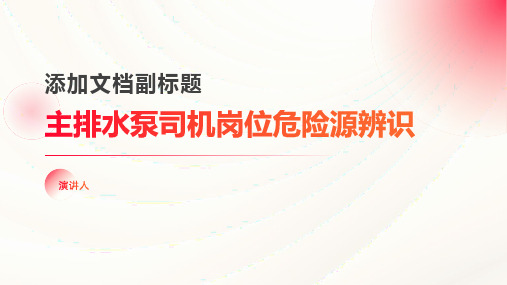 添加文档副标题

主排水泵司机岗位危险源辨识

演讲人